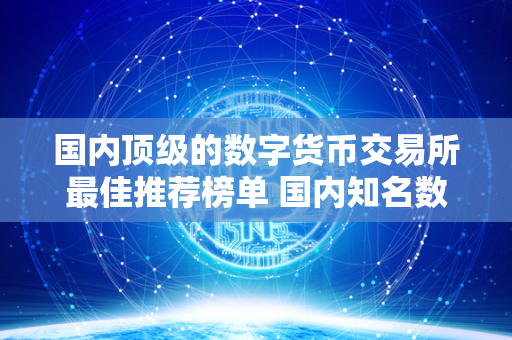 国内顶级的数字货币交易所最佳推荐榜单 国内知名数